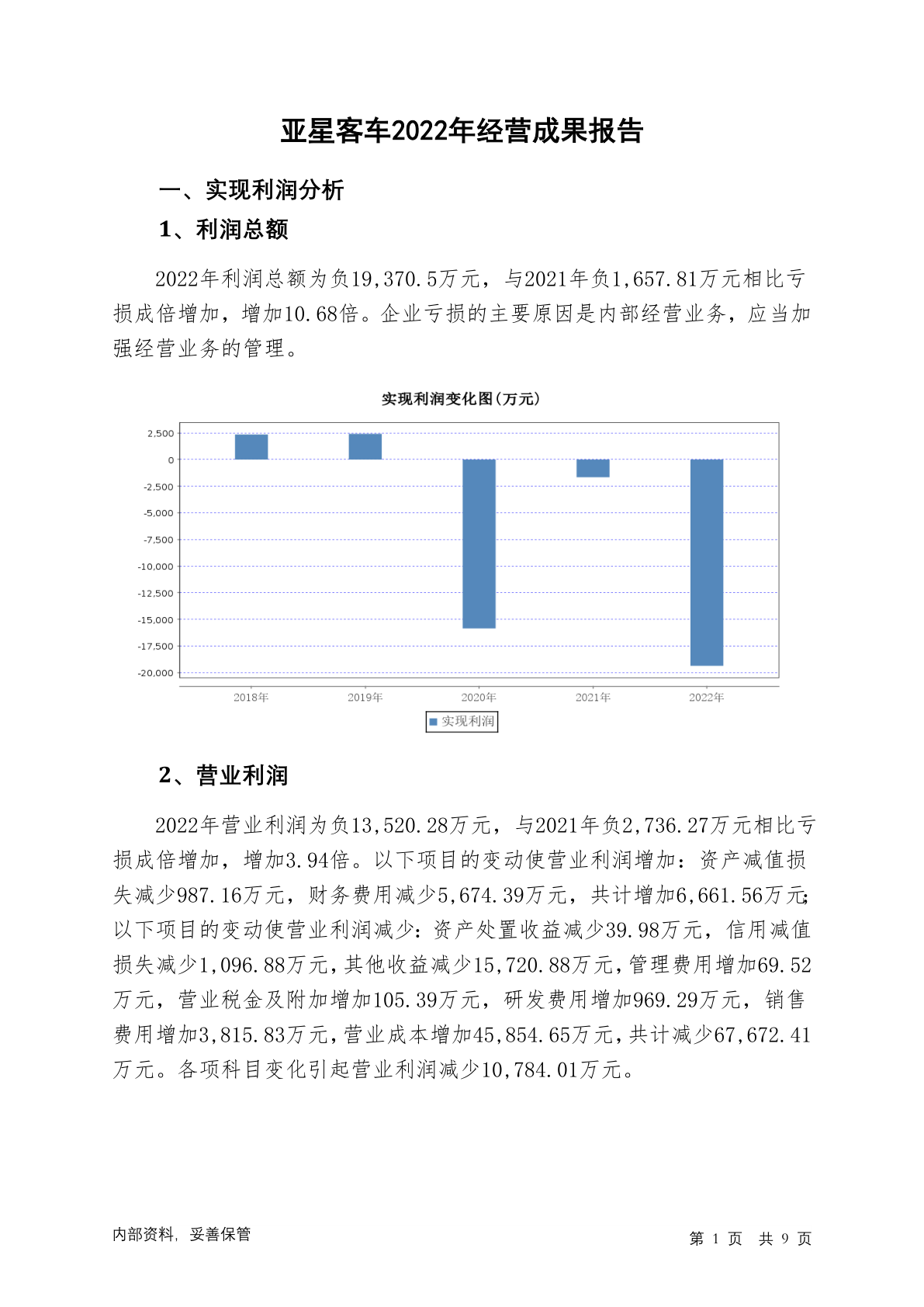 亚星客车2022年经营成果报告

一、实现利润分析

1、利润总额

2022年利润总额为负19,370.5万元，与2021年负1,657.81万元相比亏损成倍增加，增加10.68倍。企业亏损的主要原因是内部经营业务，应当加强经营业务的管理。

实现利润变化图(万元)

2,500
0
-2,500
-5,000
-7,500
-10,000
-12,500
-15,000
-17,500
-20,000

2018年
2019年
2020年
2021年
2022年

实现利润

2、营业利润

2022年营业利润为负13,520.28万元，与2021年负2,736.27万元相比亏损成倍增加，增加3.94倍。以下项目的变动使营业利润增加：资产减值损失减少987.16万元，财务费用减少5,674.39万元，共计增加6,661.56万元；以下项目的变动使营业利润减少：资产处置收益减少39.98万元，信用减值损失减少1,096.88万元，其他收益减少15,720.88万元，管理费用增加69.52万元，营业税金及附加增加105.39万元，研发费用增加969.29万元，销售费用增加3,815.83万元，营业成本增加45,854.65万元，共计减少67,672.41万元。各项科目变化引起营业利润减少10,784.01万元。

内部资料，妥善保管

第 1 页 共 9 页